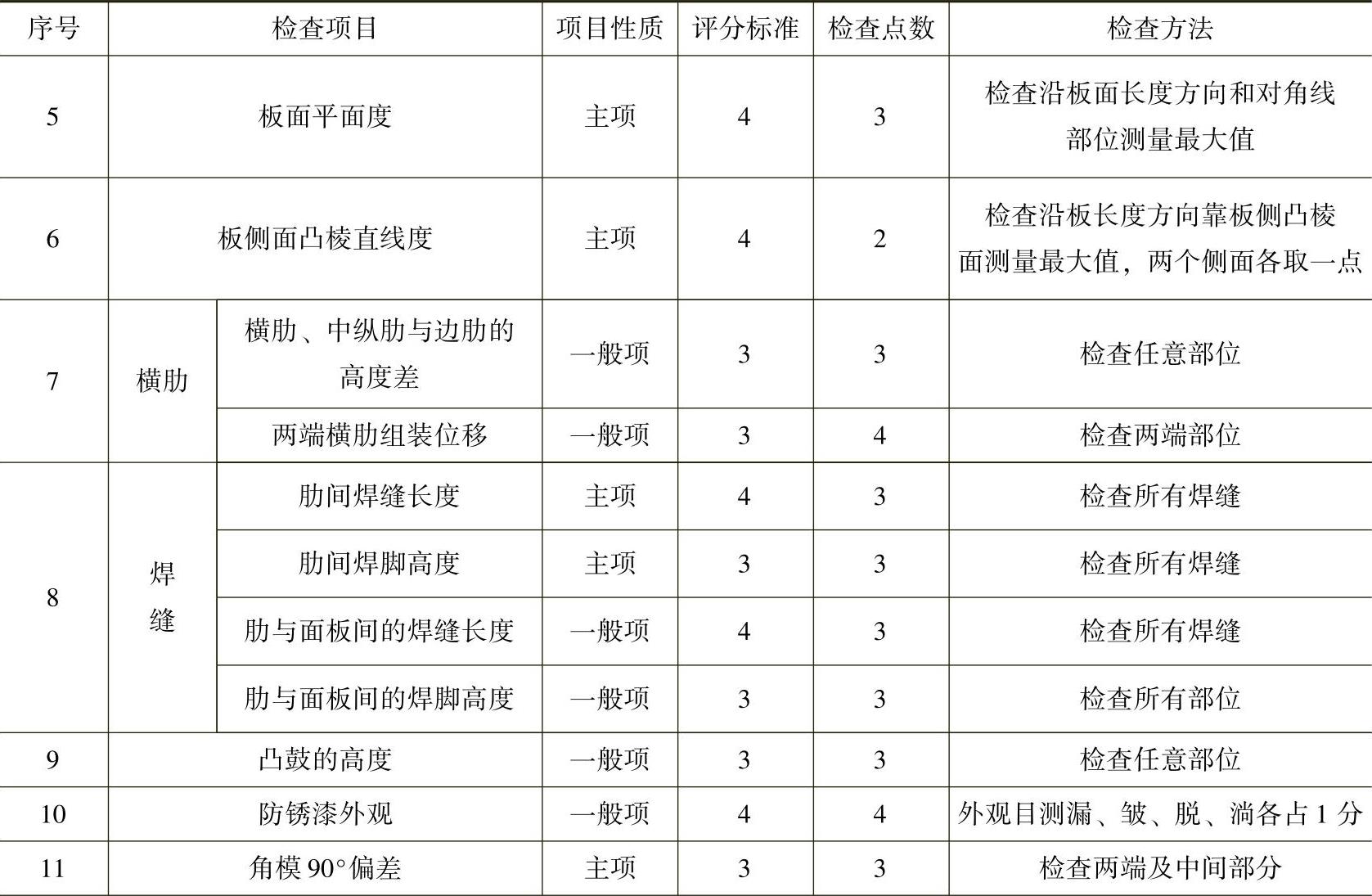 | 序号 | 检查项目 | | 项目性质 | 评分标准 | 检查点数 | 检查方法 |
|---|---|---|---|---|---|---|
| 5 | 板面平面度 | | 主项 | 4 | 3 | 检查沿板面长度方向和对角线部位测量最大值 |
| 6 | 板侧面凸棱直线度 | | 主项 | 4 | 2 | 检查沿板长度方向靠板侧凸棱面测量最大值，两个侧面各取一点 |
| 7 | 横肋 | 横肋、中纵肋与边肋的高度差 | 一般项 | 3 | 3 | 检查任意部位 |
| | | 两端横肋组装位移 | 一般项 | 3 | 4 | 检查两端部位 |
| 8 | 焊缝 | 肋间焊缝长度 | 主项 | 4 | 3 | 检查所有焊缝 |
| | | 肋间焊脚高度 | 主项 | 3 | 3 | 检查所有焊缝 |
| | | 肋与面板间的焊缝长度 | 一般项 | 4 | 3 | 检查所有焊缝 |
| | | 肋与面板间的焊脚高度 | 一般项 | 3 | 3 | 检查所有部位 |
| 9 | 凸鼓的高度 | | 一般项 | 3 | 3 | 检查任意部位 |
| 10 | 防锈漆外观 | | 一般项 | 4 | 4 | 外观目测漏、皱、脱、淌各占 1 分 |
| 11 | 角模 90°偏差 | | 主项 | 3 | 3 | 检查两端及中间部分 |